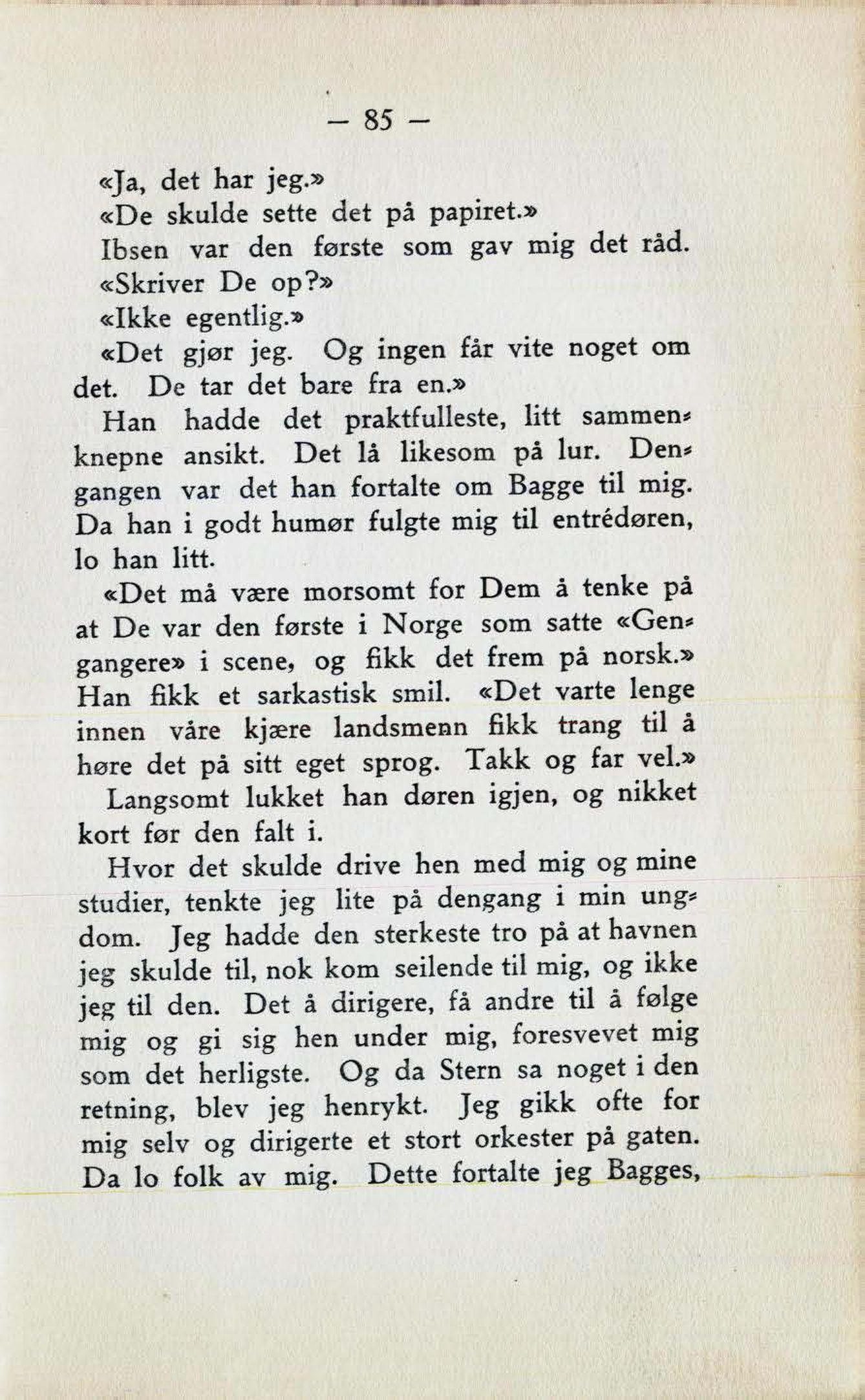 — 85 —

«Ja, det har jeg.»

«De skulde sette det på papiret.»

Ibsen var den første som gav mig det råd.

«Skriver De op?»

«Ikke egentlig.»

«Det gjør jeg. Og ingen får vite noget om det. De tar det bare fra en.»

Han hadde det praktfulleste, litt sammenknepne ansikt. Det lå likesom på lur. Dengangen var det han fortalte om Bagge til mig. Da han i godt humør fulgte mig til entrédøren, lo han litt.

«Det må være morsomt for Dem å tenke på at De var den første i Norge som satte «Gengangere» i scene, og fikk det frem på norsk.» Han fikk et sarkastisk smil. «Det varte lenge innen våre kjære landsmenn fikk trang til å høre det på sitt eget sprog. Takk og far vel.»

Langsomt lukket han døren igjen, og nikket kort før den falt i.

Hvor det skulde drive hen med mig og mine studier, tenkte jeg lite på dengang i min ungdom. Jeg hadde den sterkeste tro på at havnen jeg skulde til, nok kom seilende til mig, og ikke jeg til den. Det å dirigere, få andre til å følge mig og gi sig hen under mig, foresvevet mig som det herligste. Og da Stern sa noget i den retning, blev jeg henrykt. Jeg gikk ofte for mig selv og dirigerte et stort orkester på gaten. Da lo folk av mig. Dette fortalte jeg Bagges,